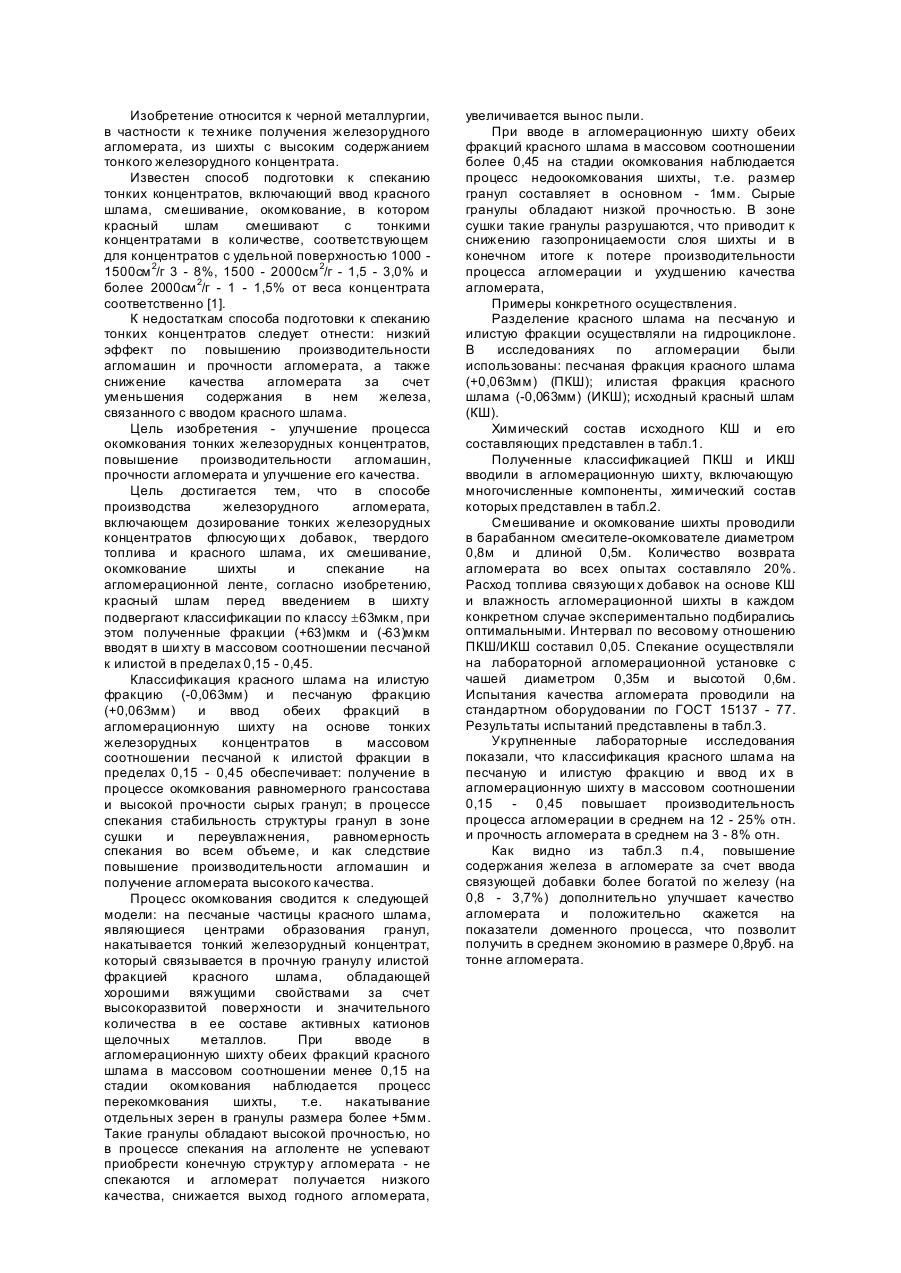 Изобретение относится к черной металлургии, в частности к технике получения железорудного агломерата, из шихты с высоким содержанием тонкого железорудного концентрата.

Известен способ подготовки к спеканию тонких концентратов, включающий ввод красного шлама, смешивание, окомкование, в котором красный шлам смешивают с тонкими концентратами в количестве, соответствующем для концентратов с удельной поверхностью 1000 - 1500см$^2$/г 3 - 8%, 1500 - 2000см$^2$/г - 1,5 - 3,0% и более 2000см$^2$/г - 1 - 1,5% от веса концентрата соответственно [1].

К недостаткам способа подготовки к спеканию тонких концентратов следует отнести: низкий эффект по повышению производительности агломашин и прочности агломерата, а также снижение качества агломерата за счет уменьшения содержания в нем железа, связанного с вводом красного шлама.

Цель изобретения - улучшение процесса окомкования тонких железорудных концентратов, повышение производительности агломашин, прочности агломерата и улучшение его качества.

Цель достигается тем, что в способе производства железорудного агломерата, включающем дозирование тонких железорудных концентратов флюсующих добавок, твердого топлива и красного шлама, их смешивание, окомкование шихты и спекание на агломерационной ленте, согласно изобретению, красный шлам перед введением в шихту подвергают классификации по классу ±63мкм, при этом полученные фракции (+63)мкм и (-63)мкм вводят в шихту в массовом соотношении песчаной к илистой в пределах 0,15 - 0,45.

Классификация красного шлама на илистую фракцию (-0,063мм) и песчаную фракцию (+0,063мм) и ввод обеих фракций в агломерационную шихту на основе тонких железорудных концентратов в массовом соотношении песчаной к илистой фракции в пределах 0,15 - 0,45 обеспечивает: получение в процессе окомкования равномерного грансостава и высокой прочности сырых гранул; в процессе спекания стабильность структуры гранул в зоне сушки и переувлажнения, равномерность спекания во всем объеме, и как следствие повышение производительности агломашин и получение агломерата высокого качества.

Процесс окомкования сводится к следующей модели: на песчаные частицы красного шлама, являющиеся центрами образования гранул, накатывается тонкий железорудный концентрат, который связывается в прочную гранулу илистой фракцией красного шлама, обладающей хорошими вяжущими свойствами за счет высокоразвитой поверхности и значительного количества в ее составе активных катионов щелочных металлов. При вводе в агломерационную шихту обеих фракций красного шлама в массовом соотношении менее 0,15 на стадии окомкования наблюдается процесс перекомкования шихты, т.е. накатывание отдельных зерен в гранулы размера более +5мм. Такие гранулы обладают высокой прочностью, но в процессе спекания на аглоленте не успевают приобрести конечную структуру агломерата - не спекаются и агломерат получается низкого качества, снижается выход годного агломерата, увеличивается вынос пыли.

При вводе в агломерационную шихту обеих фракций красного шлама в массовом соотношении более 0,45 на стадии окомкования наблюдается процесс недоокомкования шихты, т.е. размер гранул составляет в основном - 1мм. Сырые гранулы обладают низкой прочностью. В зоне сушки такие гранулы разрушаются, что приводит к снижению газопроницаемости слоя шихты и в конечном итоге к потере производительности процесса агломерации и ухудшению качества агломерата,

Примеры конкретного осуществления.

Разделение красного шлама на песчаную и илистую фракции осуществляли на гидроциклоне. В исследованиях по агломерации были использованы: песчаная фракция красного шлама (+0,063мм) (ПКШ); илистая фракция красного шлама (-0,063мм) (ИКШ); исходный красный шлам (КШ).

Химический состав исходного КШ и его составляющих представлен в табл.1.

Полученные классификацией ПКШ и ИКШ вводили в агломерационную шихту, включающую многочисленные компоненты, химический состав которых представлен в табл.2.

Смешивание и окомкование шихты проводили в барабанном смесителе-окомкователе диаметром 0,8м и длиной 0,5м. Количество возврата агломерата во всех опытах составляло 20%. Расход топлива связующих добавок на основе КШ и влажность агломерационной шихты в каждом конкретном случае экспериментально подбирались оптимальными. Интервал по весовому отношению ПКШ/ИКШ составил 0,05. Спекание осуществляли на лабораторной агломерационной установке с чашей диаметром 0,35м и высотой 0,6м. Испытания качества агломерата проводили на стандартном оборудовании по ГОСТ 15137 - 77. Результаты испытаний представлены в табл.3.

Укрупненные лабораторные исследования показали, что классификация красного шлама на песчаную и илистую фракцию и ввод их в агломерационную шихту в массовом соотношении 0,15 - 0,45 повышает производительность процесса агломерации в среднем на 12 - 25% отн. и прочность агломерата в среднем на 3 - 8% отн.

Как видно из табл.3 п.4, повышение содержания железа в агломерате за счет ввода связующей добавки более богатой по железу (на 0,8 - 3,7%) дополнительно улучшает качество агломерата и положительно скажется на показатели доменного процесса, что позволит получить в среднем экономию в размере 0,8руб. на тонне агломерата.